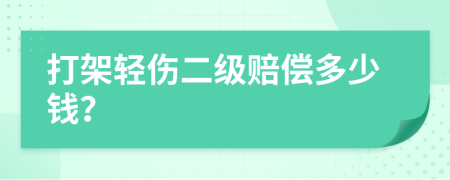 打架轻伤二级赔偿多少钱?